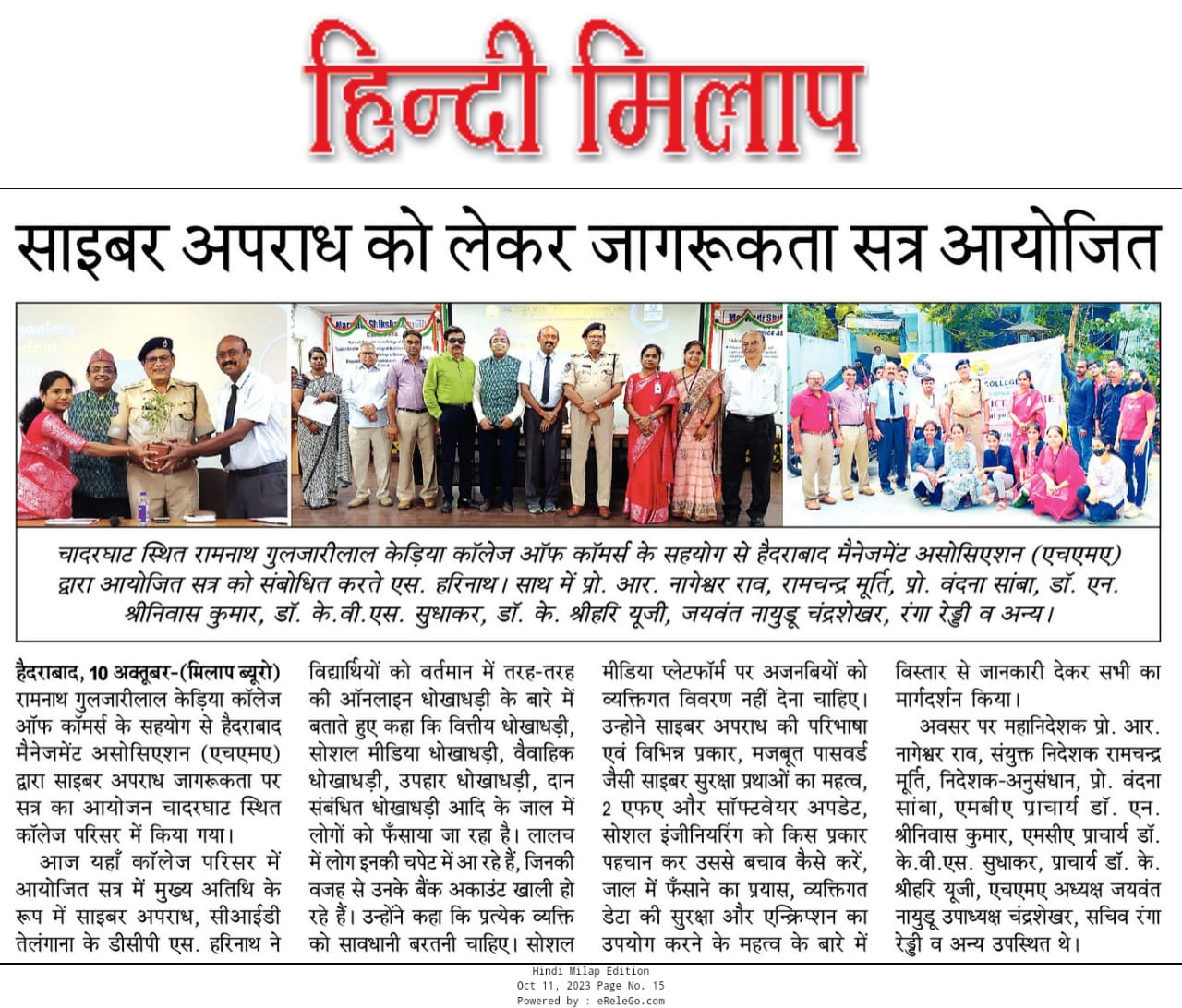 हिन्दी मिलाप

साइबर अपराध को लेकर जागरूकता सत्र आयोजित

चादरघाट स्थित रामनाथ गुलजारीलाल केड़िया कॉलेज ऑफ कॉमर्स के सहयोग से हैदराबाद मैनेजमेंट असोसिएशन (एचएमए) द्वारा आयोजित सत्र को संबोधित करते एस. हरिनाथ। साथ में प्रो. आर. नागेश्वर राव, रामचन्द्र मूर्ति, प्रो. वंदना सांबा, डॉ. एन. श्रीनिवास कुमार, डॉ. के.वी.एस. सुधाकर, डॉ. के. श्रीहरि यूजी, जयवंत नायुडू चंद्रशेखर, रंगा रेड्डी व अन्य।

हैदराबाद, 10 अक्तूबर-(मिलाप ब्यूरो) रामनाथ गुलजारीलाल केड़िया कॉलेज ऑफ कॉमर्स के सहयोग से हैदराबाद मैनेजमेंट असोसिएशन (एचएमए) द्वारा साइबर अपराध जागरूकता पर सत्र का आयोजन चादरघाट स्थित कॉलेज परिसर में किया गया।

आज यहाँ कॉलेज परिसर में आयोजित सत्र में मुख्य अतिथि के रूप में साइबर अपराध, सीआईडी तेलंगाना के डीसीपी एस. हरिनाथ ने विद्यार्थियों को वर्तमान में तरह-तरह की ऑनलाइन धोखाधड़ी के बारे में बताते हुए कहा कि वित्तीय धोखाधड़ी, सोशल मीडिया धोखाधड़ी, वैवाहिक धोखाधड़ी, उपहार धोखाधड़ी, दान संबंधित धोखाधड़ी आदि के जाल में लोगों को फँसाया जा रहा है। लालच में लोग इनकी चपेट में आ रहे हैं, जिनकी वजह से उनके बैंक अकाउंट खाली हो रहे हैं। उन्होंने कहा कि प्रत्येक व्यक्ति को सावधानी बरतनी चाहिए। सोशल मीडिया प्लेटफॉर्म पर अजनबियों को व्यक्तिगत विवरण नहीं देना चाहिए। उन्होने साइबर अपराध की परिभाषा एवं विभिन्न प्रकार, मजबूत पासवर्ड जैसी साइबर सुरक्षा प्रथाओं का महत्व, 2 एफए और सॉफ्टवेयर अपडेट, सोशल इंजीनियरिंग को किस प्रकार पहचान कर उससे बचाव कैसे करें, जाल में फँसाने का प्रयास, व्यक्तिगत डेटा की सुरक्षा और एन्क्रिप्शन का उपयोग करने के महत्व के बारे में विस्तार से जानकारी देकर सभी का मार्गदर्शन किया।

अवसर पर महानिदेशक प्रो. आर. नागेश्वर राव, संयुक्त निदेशक रामचन्द्र मूर्ति, निदेशक-अनुसंधान, प्रो. वंदना सांबा, एमबीए प्राचार्य डॉ. एन. श्रीनिवास कुमार, एमसीए प्राचार्य डॉ. के.वी.एस. सुधाकर, प्राचार्य डॉ. के. श्रीहरि यूजी, एचएमए अध्यक्ष जयवंत नायुडू उपाध्यक्ष चंद्रशेखर, सचिव रंगा रेड्डी व अन्य उपस्थित थे।

Hindi Milap Edition
Oct 11, 2023 Page No. 15
Powered by : eReleGo.com